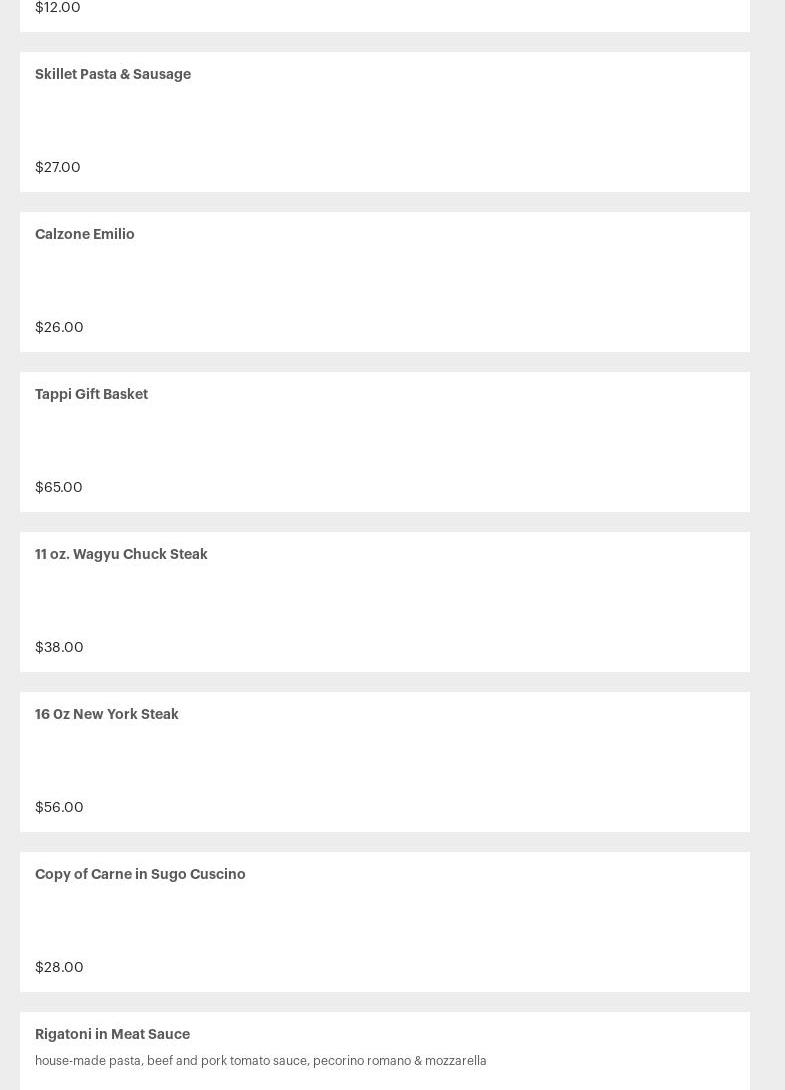 $12.00

Skillet Pasta & Sausage

$27.00

Calzone Emilio

$26.00

Tappi Gift Basket

$65.00

11 oz. Wagyu Chuck Steak

$38.00

16 Oz New York Steak

$56.00

Copy of Carne in Sugo Cuscino

$28.00

Rigatoni in Meat Sauce

house-made pasta, beef and pork tomato sauce, pecorino romano & mozzarella